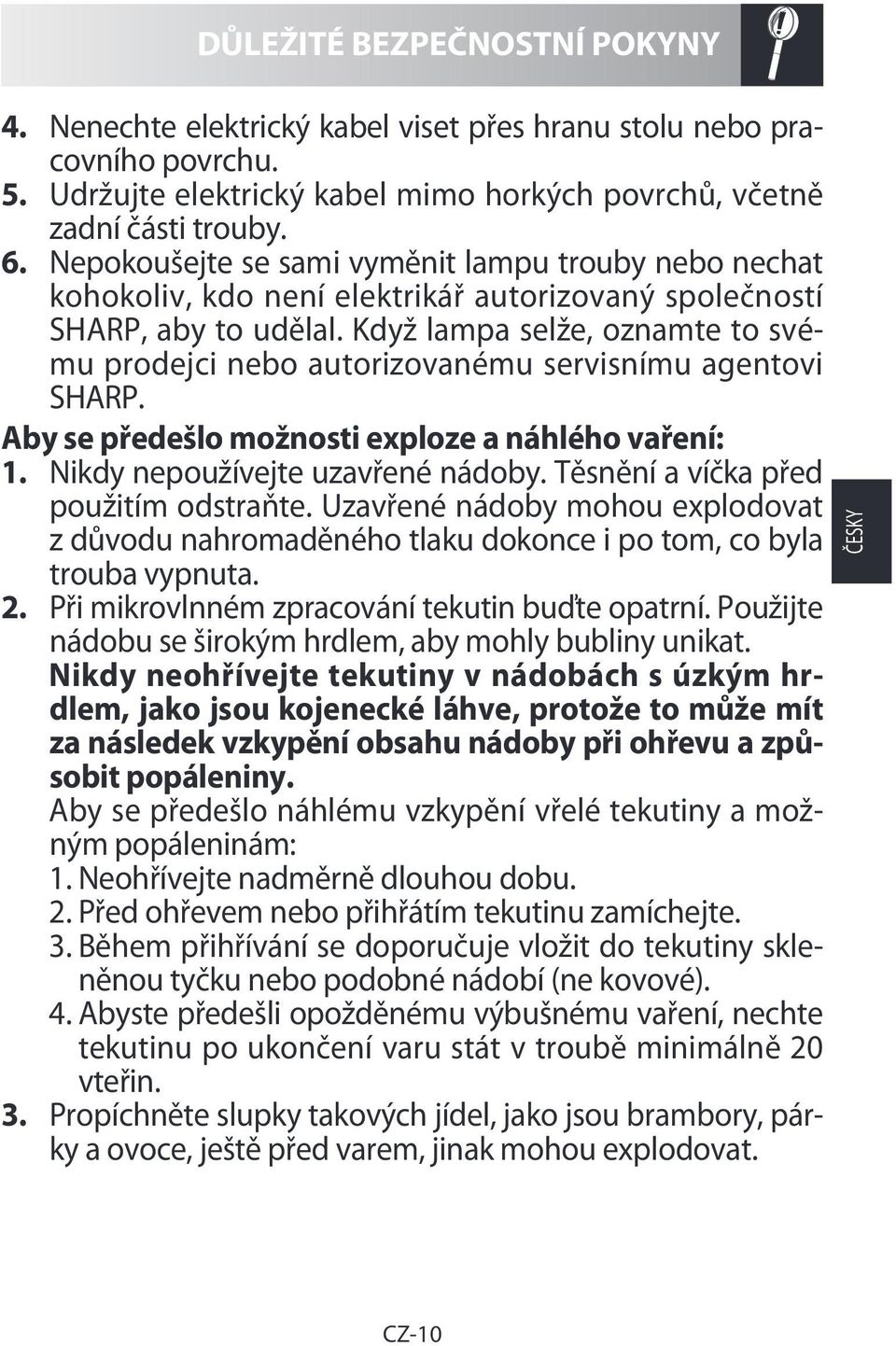 DŮLEŽITÉ BEZPEČNOSTNÍ POKYNY

4. Nenechte elektrický kabel viset přes hranu stolu nebo pracovního povrchu.
5. Udržujte elektrický kabel mimo horkých povrchů, včetně zadní části trouby.
6. Nepokoušejte se sami vyměnit lampu trouby nebo nechat kohokoliv, kdo není elektrikář autorizovaný společností SHARP, aby to udělal. Když lampa selže, oznamte to svému prodejci nebo autorizovanému servisnímu agentovi SHARP.

Aby se předešlo možnosti exploze a náhlého vaření:
1. Nikdy nepoužívejte uzavřené nádoby. Těsnění a víčka před použitím odstraňte. Uzavřené nádoby mohou explodovat z důvodu nahromaděného tlaku dokonce i po tom, co byla trouba vypnuta.
2. Při mikrovlnném zpracování tekutin buďte opatrní. Použijte nádobu se širokým hrdlem, aby mohly bubliny unikat. Nikdy neohřívejte tekutiny v nádobách s úzkým hrdlem, jako jsou kojenecké láhve, protože to může mít za následek vzkypění obsahu nádoby při ohřevu a způsobit popáleniny.
Aby se předešlo náhlému vzkypění vřelé tekutiny a možným popáleninám:
1. Neohřívejte nadměrně dlouhou dobu.
2. Před ohřevem nebo přihřátím tekutinu zamíchejte.
3. Během přihřívání se doporučuje vložit do tekutiny skleněnou tyčku nebo podobné nádobí (ne kovové).
4. Abyste předešli opožděnému výbušnému vaření, nechte tekutinu po ukončení varu stát v troubě minimálně 20 vteřin.
3. Propíchněte slupky takových jídel, jako jsou brambory, párky a ovoce, ještě před varem, jinak mohou explodovat.

ČESKY

CZ-10